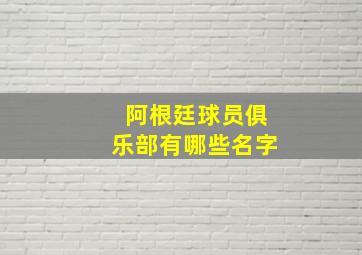 阿根廷球员俱乐部有哪些名字